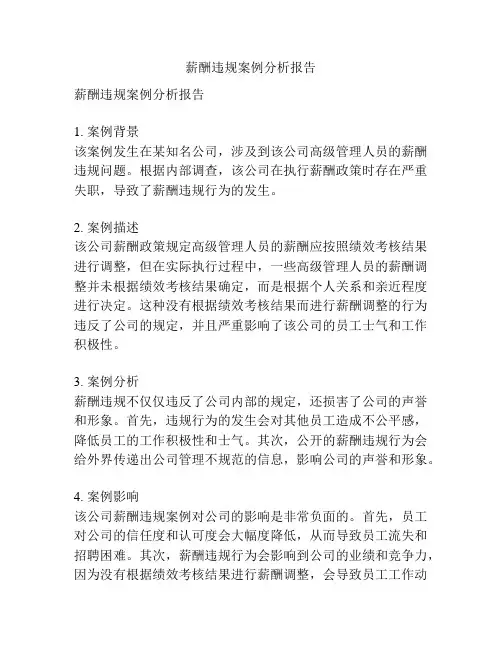 薪酬违规案例分析报告

薪酬违规案例分析报告

1. 案例背景
该案例发生在某知名公司，涉及到该公司高级管理人员的薪酬违规问题。根据内部调查，该公司在执行薪酬政策时存在严重失职，导致了薪酬违规行为的发生。

2. 案例描述
该公司薪酬政策规定高级管理人员的薪酬应按照绩效考核结果进行调整，但在实际执行过程中，一些高级管理人员的薪酬调整并未根据绩效考核结果确定，而是根据个人关系和亲近程度进行决定。这种没有根据绩效考核结果而进行薪酬调整的行为违反了公司的规定，并且严重影响了该公司的员工士气和工作积极性。

3. 案例分析
薪酬违规不仅仅违反了公司内部的规定，还损害了公司的声誉和形象。首先，违规行为的发生会对其他员工造成不公平感，降低员工的工作积极性和士气。其次，公开的薪酬违规行为会给外界传递出公司管理不规范的信息，影响公司的声誉和形象。

4. 案例影响
该公司薪酬违规案例对公司的影响是非常负面的。首先，员工对公司的信任度和认可度会大幅度降低，从而导致员工流失和招聘困难。其次，薪酬违规行为会影响到公司的业绩和竞争力，因为没有根据绩效考核结果进行薪酬调整，会导致员工工作动